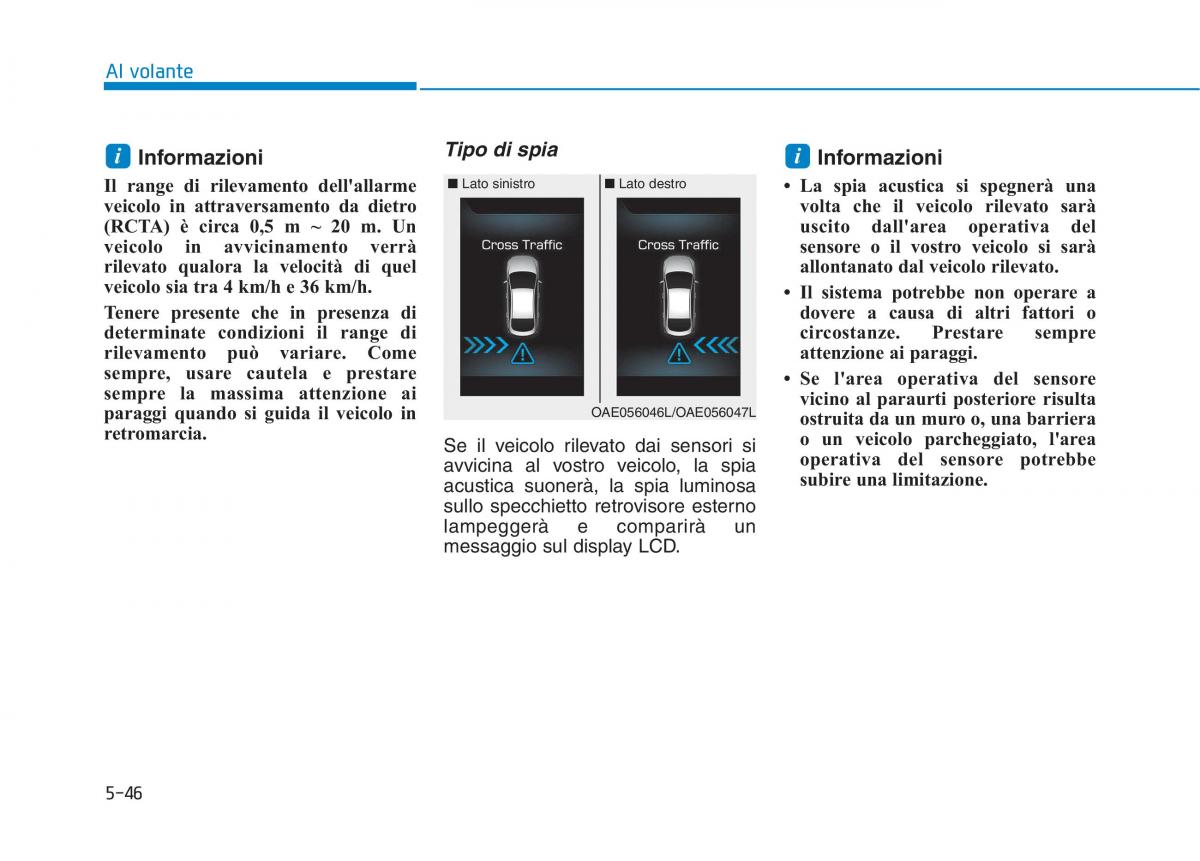 Al volante

i Informazioni

Il range di rilevamento dell'allarme veicolo in attraversamento da dietro (RCTA) è circa 0,5 m ~ 20 m. Un veicolo in avvicinamento verrà rilevato qualora la velocità di quel veicolo sia tra 4 km/h e 36 km/h.

Tenere presente che in presenza di determinate condizioni il range di rilevamento può variare. Come sempre, usare cautela e prestare sempre la massima attenzione ai paraggi quando si guida il veicolo in retromarcia.

Tipo di spia

■ Lato sinistro

Cross Traffic

■ Lato destro

Cross Traffic

OAE056046L/OAE056047L

Se il veicolo rilevato dai sensori si avvicina al vostro veicolo, la spia acustica suonerà, la spia luminosa sullo specchietto retrovisore esterno lampeggerà e comparirà un messaggio sul display LCD.

i Informazioni

• La spia acustica si spegnerà una volta che il veicolo rilevato sarà uscito dall'area operativa del sensore o il vostro veicolo si sarà allontanato dal veicolo rilevato.

• Il sistema potrebbe non operare a dovere a causa di altri fattori o circostanze. Prestare sempre attenzione ai paraggi.

• Se l'area operativa del sensore vicino al paraurti posteriore risulta ostruita da un muro o, una barriera o un veicolo parcheggiato, l'area operativa del sensore potrebbe subire una limitazione.

5-46